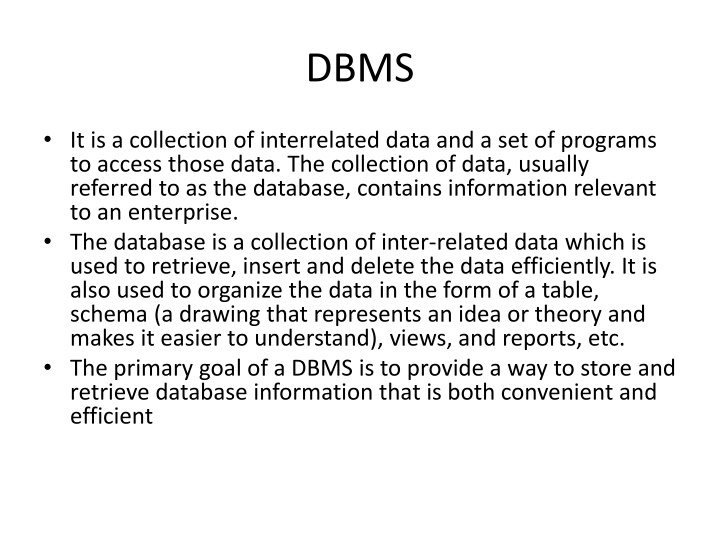 DBMS

• It is a collection of interrelated data and a set of programs to access those data. The collection of data, usually referred to as the database, contains information relevant to an enterprise.
• The database is a collection of inter-related data which is used to retrieve, insert and delete the data efficiently. It is also used to organize the data in the form of a table, schema (a drawing that represents an idea or theory and makes it easier to understand), views, and reports, etc.
• The primary goal of a DBMS is to provide a way to store and retrieve database information that is both convenient and efficient